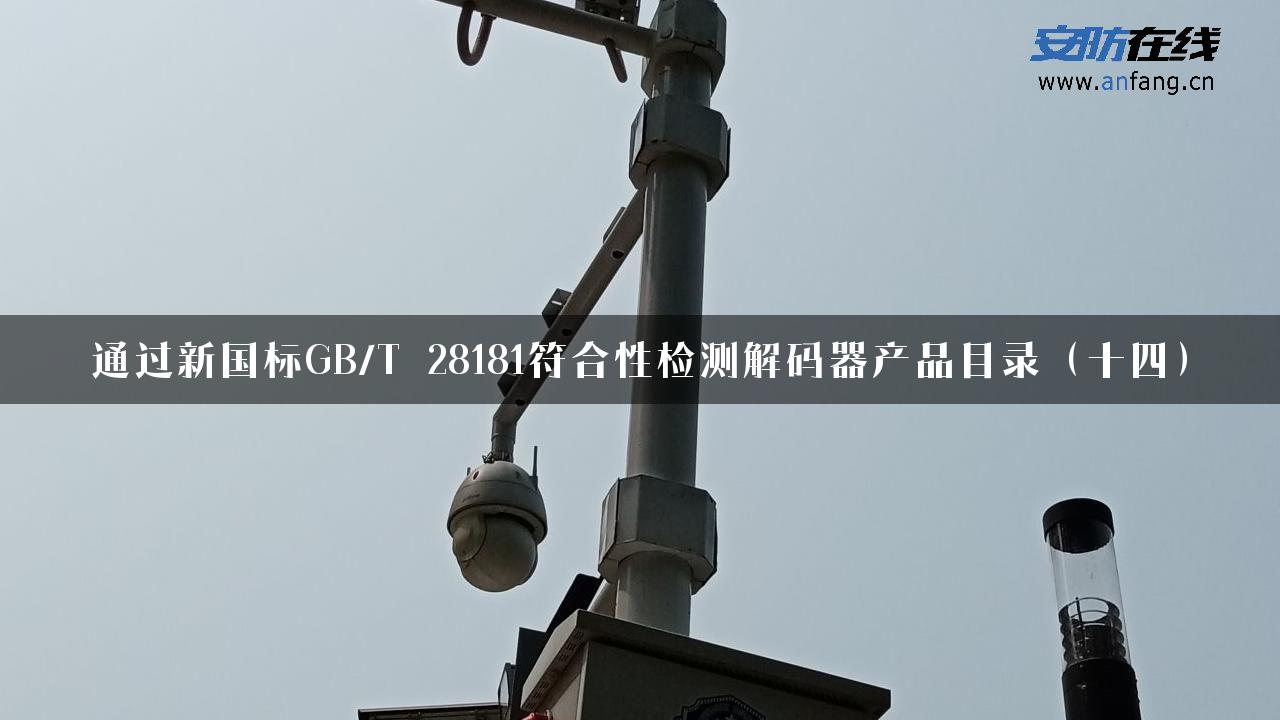 安防在线
www.anfang.cn

通过新国标GB/T 28181符合性检测解码器产品目录（十四）